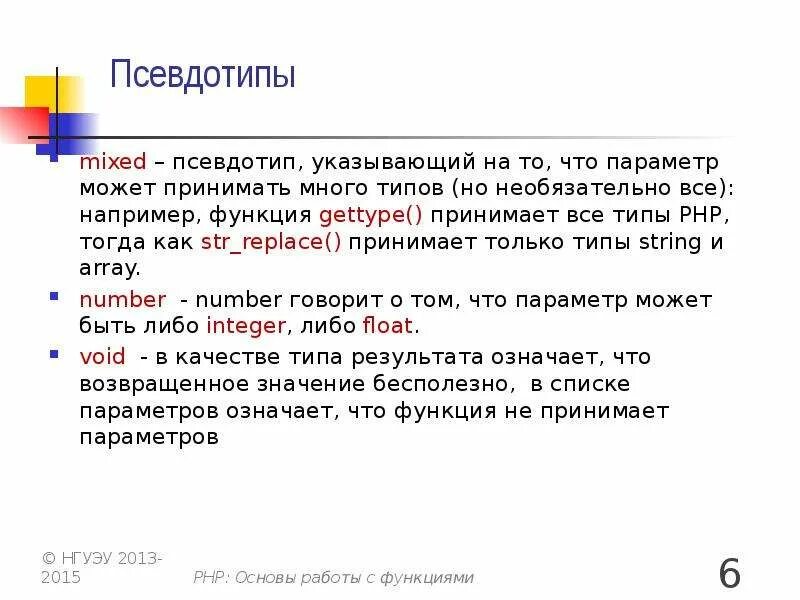 Псевдотипы

mixed – псевдотип, указывающий на то, что параметр может принимать много типов (но необязательно все): например, функция gettype() принимает все типы PHP, тогда как str_replace() принимает только типы string и array.

number - number говорит о том, что параметр может быть либо integer, либо float.

void - в качестве типа результата означает, что возвращенное значение бесполезно, в списке параметров означает, что функция не принимает параметров

© НГУЭУ 2013-2015

PHP: Основы работы с функциями

6